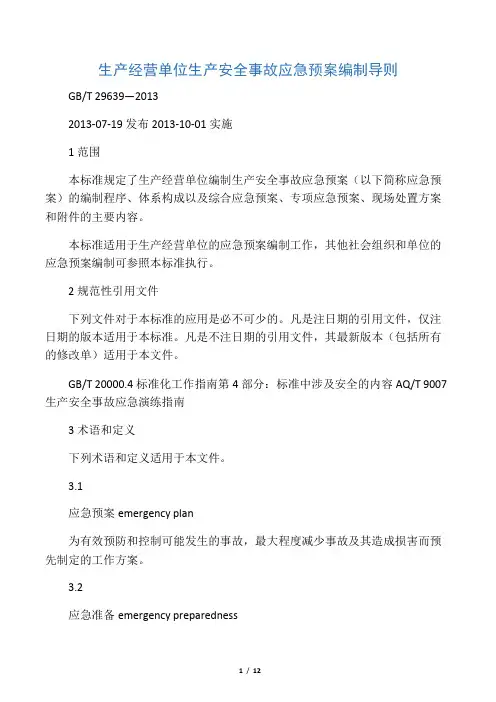 生产经营单位生产安全事故应急预案编制导则

GB/T 29639—2013

2013-07-19 发布 2013-10-01 实施

1 范围

本标准规定了生产经营单位编制生产安全事故应急预案（以下简称应急预案）的编制程序、体系构成以及综合应急预案、专项应急预案、现场处置方案和附件的主要内容。

本标准适用于生产经营单位的应急预案编制工作，其他社会组织和单位的应急预案编制可参照本标准执行。

2 规范性引用文件

下列文件对于本标准的应用是必不可少的。凡是注日期的引用文件，仅注日期的版本适用于本标准。凡是不注日期的引用文件，其最新版本（包括所有的修改单）适用于本文件。

GB/T 20000.4 标准化工作指南第 4 部分：标准中涉及安全的内容 AQ/T 9007 生产安全事故应急演练指南

3 术语和定义

下列术语和定义适用于本文件。

3.1

应急预案 emergency plan

为有效预防和控制可能发生的事故，最大程度减少事故及其造成损害而预先制定的工作方案。

3.2

应急准备 emergency preparedness

1 / 12